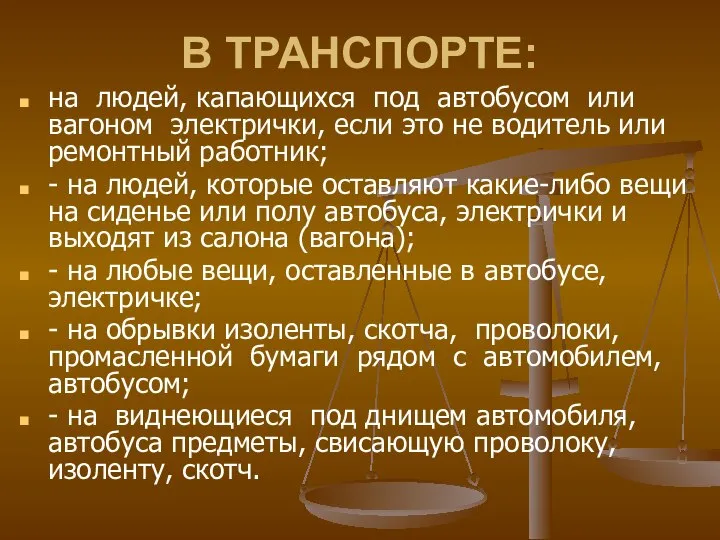 В ТРАНСПОРТЕ:

на людей, капающихся под автобусом или вагоном электрички, если это не водитель или ремонтный работник;

- на людей, которые оставляют какие-либо вещи на сиденье или полу автобуса, электрички и выходят из салона (вагона);

- на любые вещи, оставленные в автобусе, электричке;

- на обрывки изоленты, скотча, проволоки, промасленной бумаги рядом с автомобилем, автобусом;

- на виднеющиеся под днищем автомобиля, автобуса предметы, свисающую проволоку, изоленту, скотч.